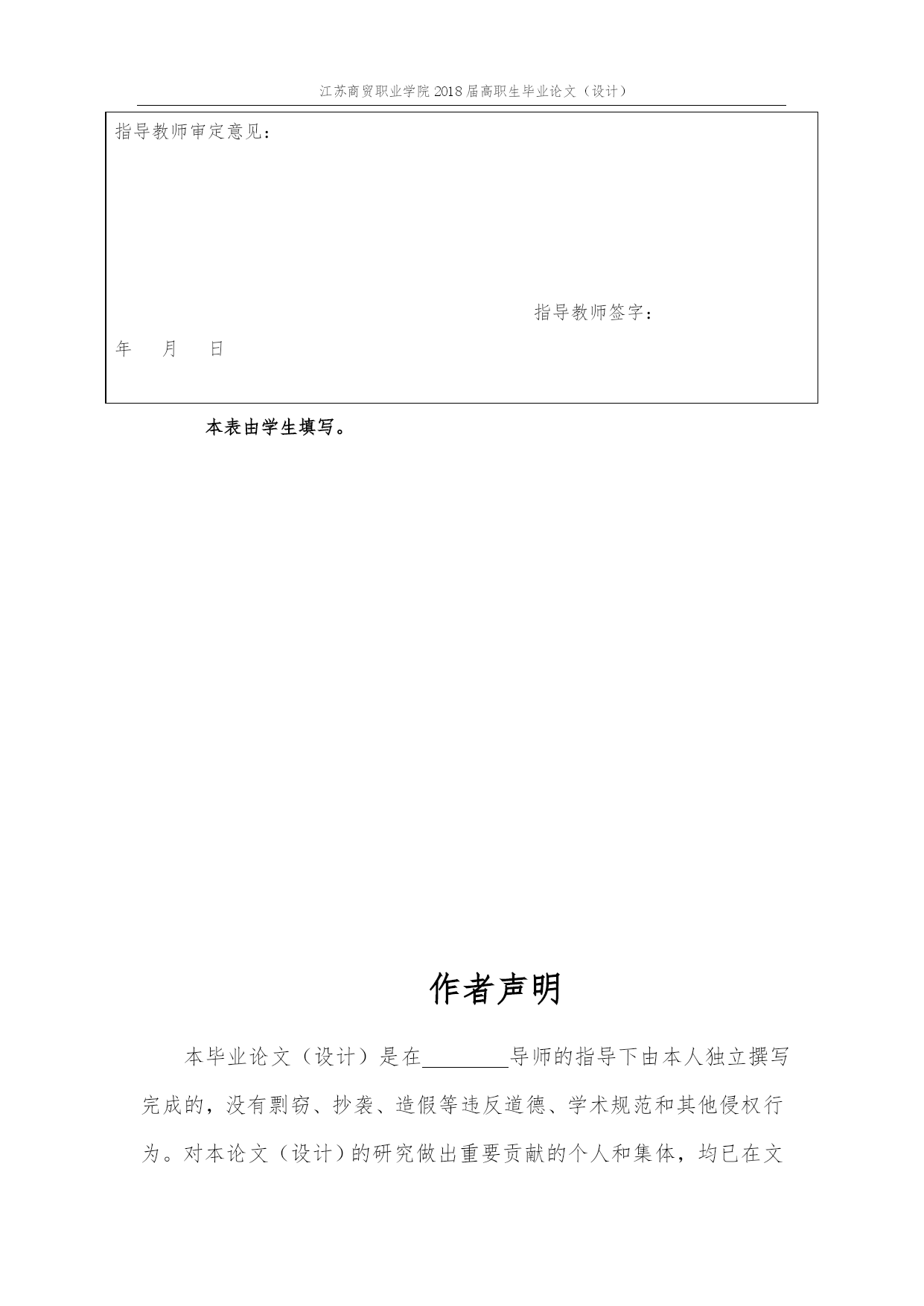 江苏商贸职业学院 2018 届高职生毕业论文（设计）

指导教师审定意见：

指导教师签字：

年　　月　　日

本表由学生填写。

作者声明

本毕业论文（设计）是在________导师的指导下由本人独立撰写完成的，没有剽窃、抄袭、造假等违反道德、学术规范和其他侵权行为。对本论文（设计）的研究做出重要贡献的个人和集体，均已在文